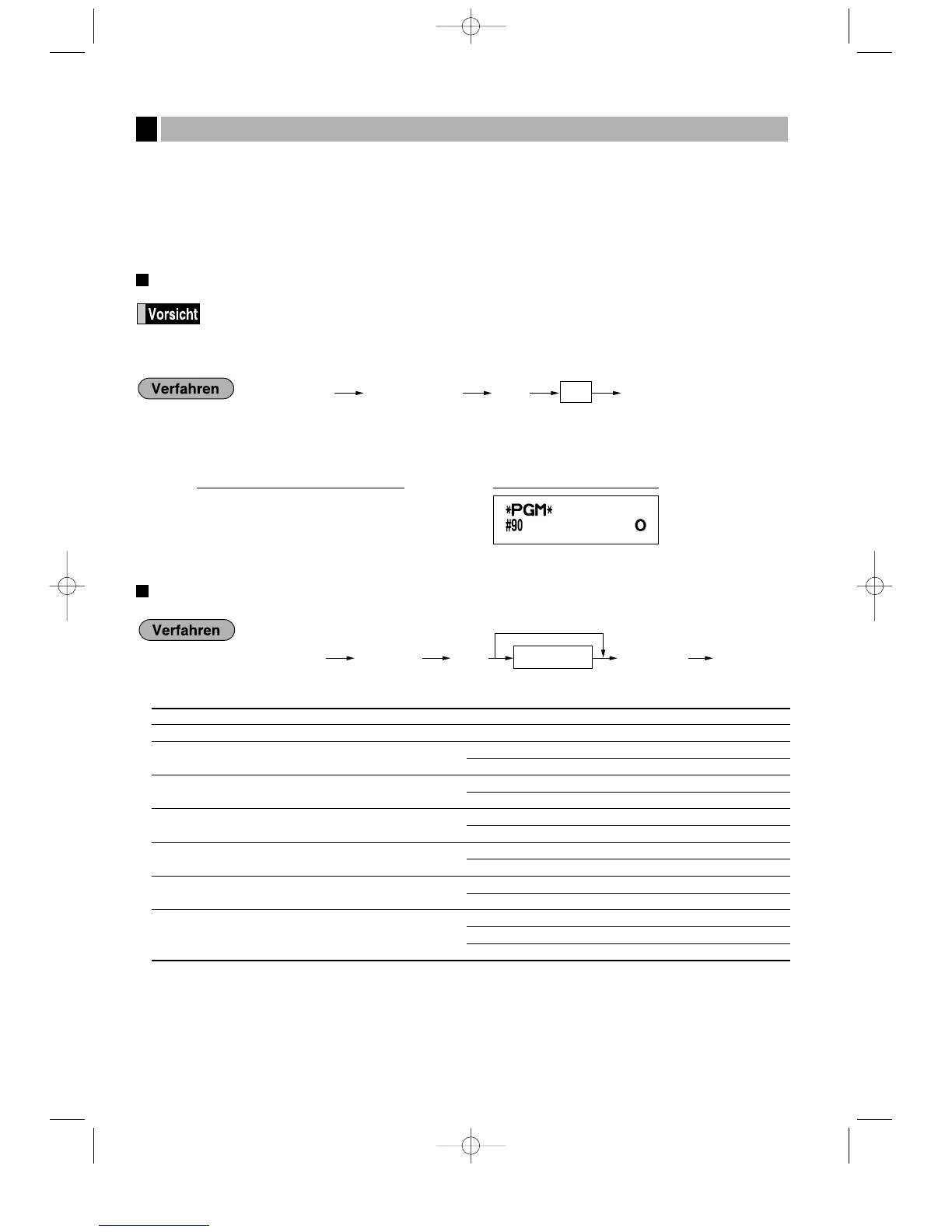 Vorsicht

Verfahren

*PGM*
#90 0

Verfahren